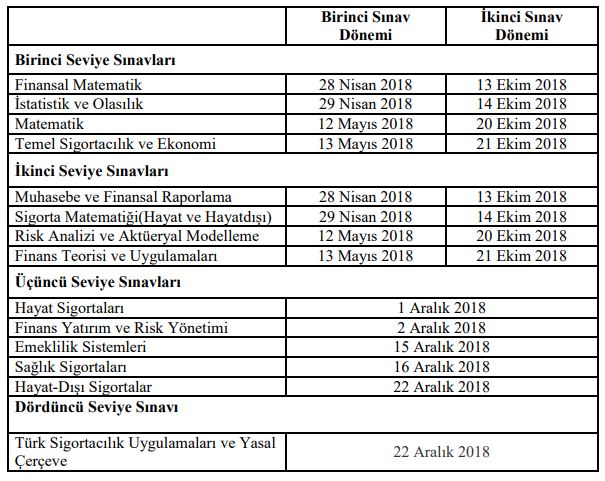 | | Birinci Sınav Dönemi | İkinci Sınav Dönemi |
|---|---|---|
| **Birinci Seviye Sınavları** | | |
| Finansal Matematik | 28 Nisan 2018 | 13 Ekim 2018 |
| İstatistik ve Olasılık | 29 Nisan 2018 | 14 Ekim 2018 |
| Matematik | 12 Mayıs 2018 | 20 Ekim 2018 |
| Temel Sigortacılık ve Ekonomi | 13 Mayıs 2018 | 21 Ekim 2018 |
| **İkinci Seviye Sınavları** | | |
| Muhasebe ve Finansal Raporlama | 28 Nisan 2018 | 13 Ekim 2018 |
| Sigorta Matematiği(Hayat ve Hayatdışı) | 29 Nisan 2018 | 14 Ekim 2018 |
| Risk Analizi ve Aktüeryal Modelleme | 12 Mayıs 2018 | 20 Ekim 2018 |
| Finans Teorisi ve Uygulamaları | 13 Mayıs 2018 | 21 Ekim 2018 |
| **Üçüncü Seviye Sınavları** | | |
| Hayat Sigortaları | 1 Aralık 2018 | |
| Finans Yatırım ve Risk Yönetimi | 2 Aralık 2018 | |
| Emeklilik Sistemleri | 15 Aralık 2018 | |
| Sağlık Sigortaları | 16 Aralık 2018 | |
| Hayat-Dışı Sigortalar | 22 Aralık 2018 | |
| **Dördüncü Seviye Sınavı** | | |
| Türk Sigortacılık Uygulamaları ve Yasal Çerçeve | 22 Aralık 2018 | |